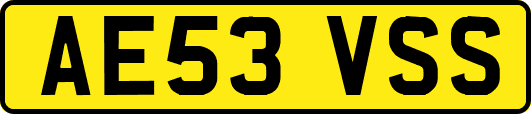 AE53 VSS